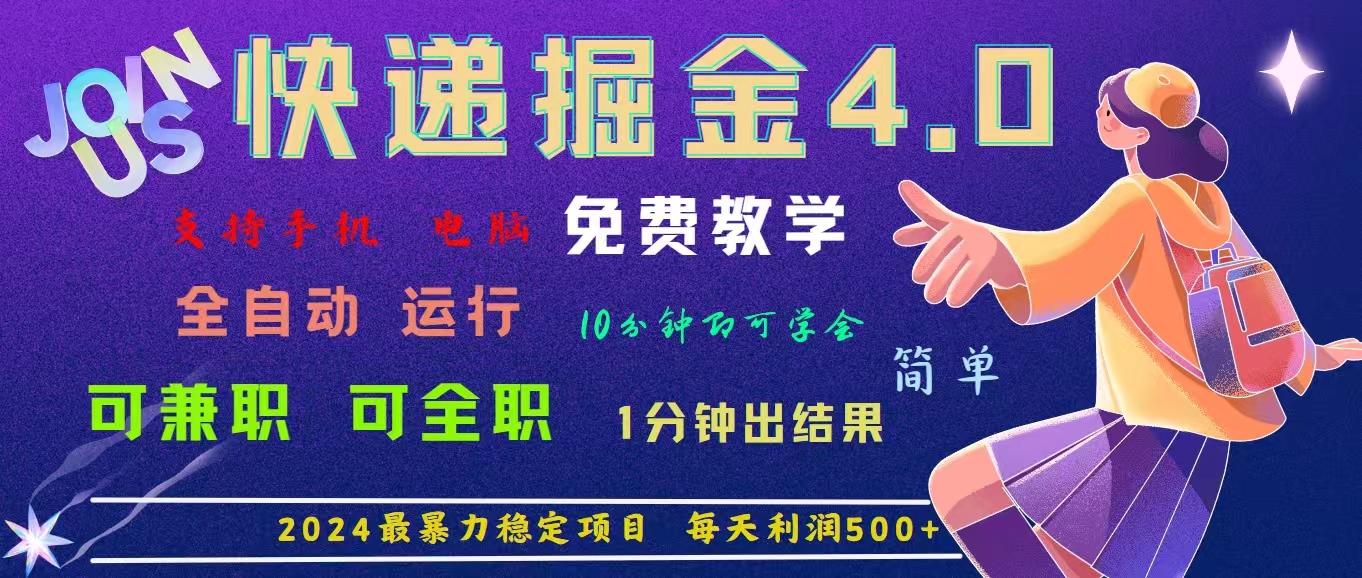 JOIN US

快递掘金4.0

支持手机 电脑

免费教学

全自动 运行

10分钟即可学会

简单

可兼职 可全职

1分钟出结果

2024最暴力稳定项目 每天利润500+